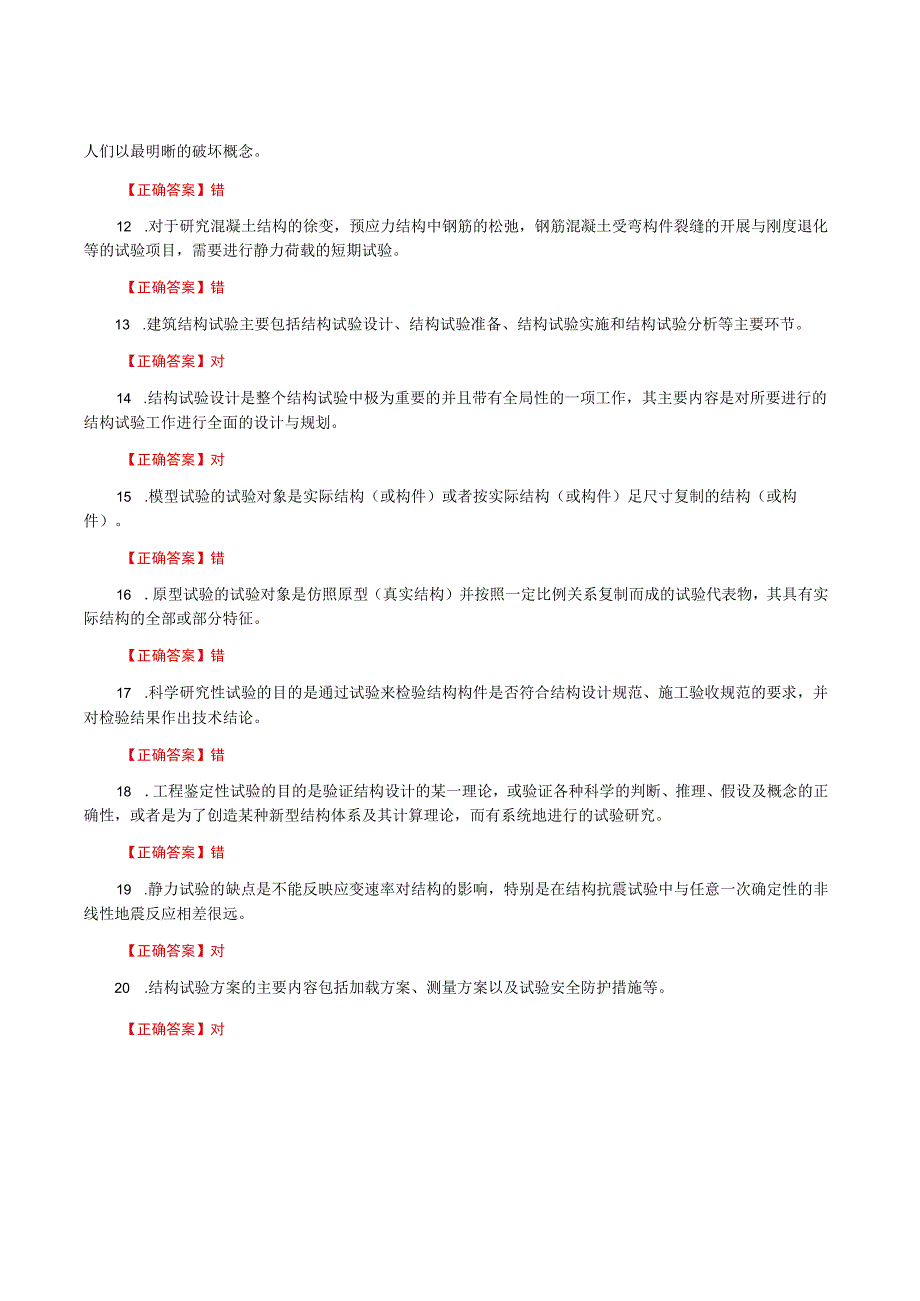 人们以最明晰的破坏概念。

【正确答案】错

12 .对于研究混凝土结构的徐变，预应力结构中钢筋的松弛，钢筋混凝土受弯构件裂缝的开展与刚度退化等的试验项目，需要进行静力荷载的短期试验。

【正确答案】错

13 .建筑结构试验主要包括结构试验设计、结构试验准备、结构试验实施和结构试验分析等主要环节。

【正确答案】对

14 .结构试验设计是整个结构试验中极为重要的并且带有全局性的一项工作，其主要内容是对所要进行的结构试验工作进行全面的设计与规划。

【正确答案】对

15 .模型试验的试验对象是实际结构（或构件）或者按实际结构（或构件）足尺寸复制的结构（或构件）。

【正确答案】错

16 .原型试验的试验对象是仿照原型（真实结构）并按照一定比例关系复制而成的试验代表物，其具有实际结构的全部或部分特征。

【正确答案】错

17 .科学研究性试验的目的是通过试验来检验结构构件是否符合结构设计规范、施工验收规范的要求，并对检验结果作出技术结论。

【正确答案】错

18 .工程鉴定性试验的目的是验证结构设计的某一理论，或验证各种科学的判断、推理、假设及概念的正确性，或者是为了创造某种新型结构体系及其计算理论，而有系统地进行的试验研究。

【正确答案】错

19 .静力试验的缺点是不能反映应变速率对结构的影响，特别是在结构抗震试验中与任意一次确定性的非线性地震反应相差很远。

【正确答案】对

20 .结构试验方案的主要内容包括加载方案、测量方案以及试验安全防护措施等。

【正确答案】对